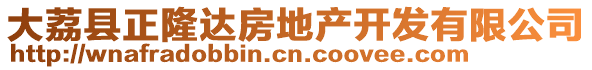 大荔县正隆达房地产开发有限公司
http://wnafradobbin.cn.coovee.com